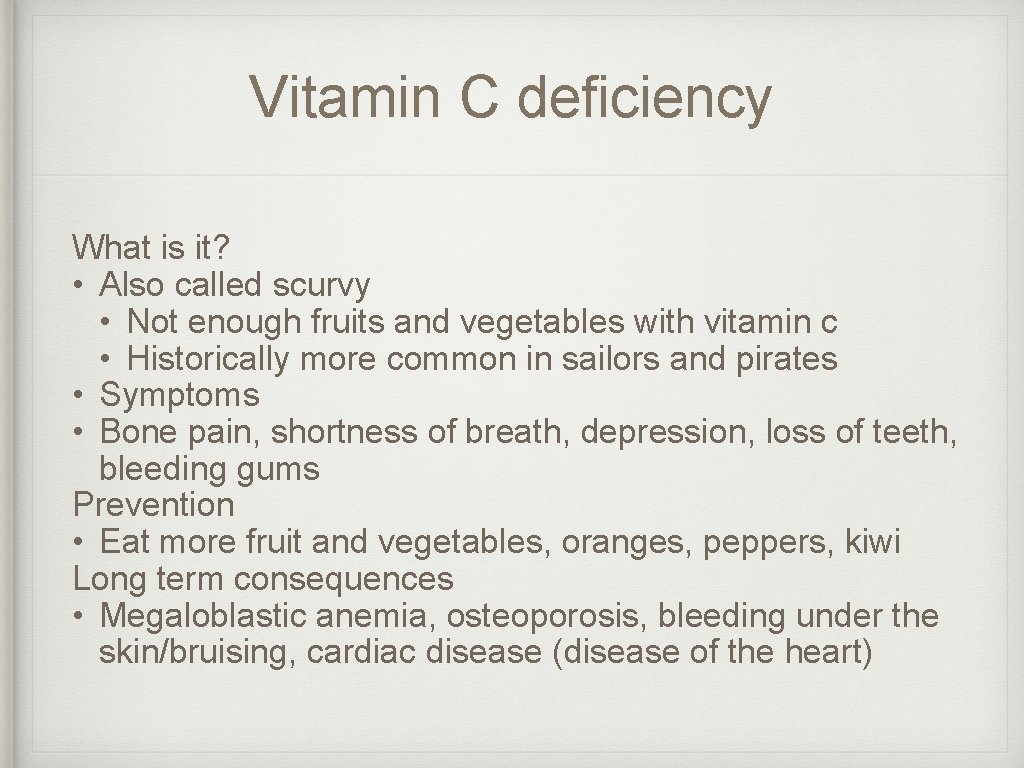 Vitamin C deficiency

What is it?
• Also called scurvy
• Not enough fruits and vegetables with vitamin c
• Historically more common in sailors and pirates
• Symptoms
• Bone pain, shortness of breath, depression, loss of teeth, bleeding gums
Prevention
• Eat more fruit and vegetables, oranges, peppers, kiwi
Long term consequences
• Megaloblastic anemia, osteoporosis, bleeding under the skin/bruising, cardiac disease (disease of the heart)